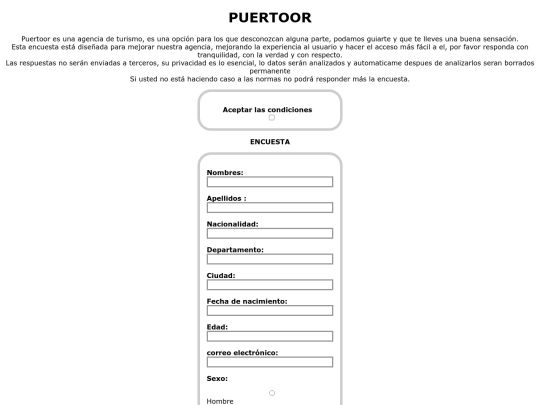 PUERTOOR

Puertoor es una agencia de turismo, es una opción para los que desconozcan alguna parte, podamos guiarte y que te lleves una buena sensación.
Esta encuesta está diseñada para mejorar nuestra agencia, mejorando la experiencia al usuario y hacer el acceso más fácil a el, por favor responda con tranquilidad, con la verdad y con respecto.
Las respuestas no serán enviadas a terceros, su privacidad es lo esencial, lo datos serán analizados y automaticame despues de analizarlos seran borrados permanente
Si usted no está haciendo caso a las normas no podrá responder más la encuesta.

Aceptar las condiciones

ENCUESTA

Nombres:

Apellidos :

Nacionalidad:

Departamento:

Ciudad:

Fecha de nacimiento:

Edad:

correo electrónico:

Sexo:

Hombre